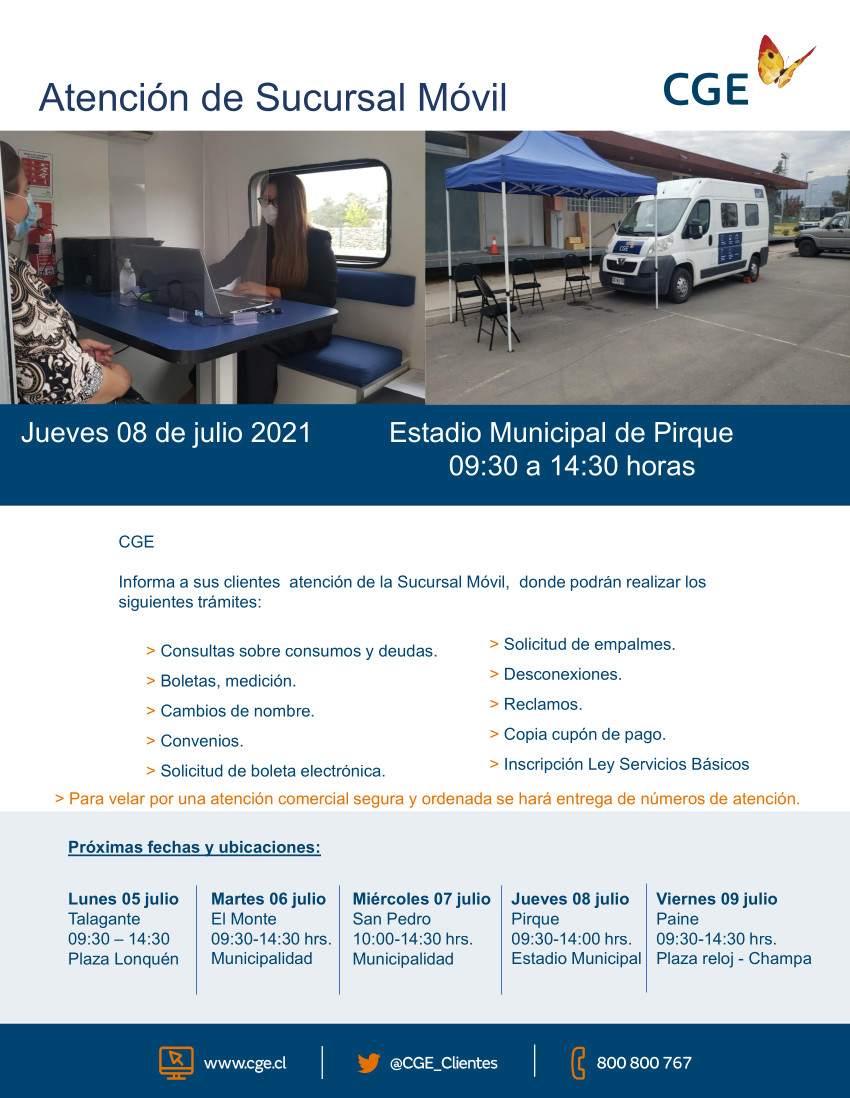 Atención de Sucursal Móvil

CGE

Jueves 08 de julio 2021

Estadio Municipal de Pirque
09:30 a 14:30 horas

CGE

Informa a sus clientes atención de la Sucursal Móvil, donde podrán realizar los siguientes trámites:

> Consultas sobre consumos y deudas.
> Boletas, medición.
> Cambios de nombre.
> Convenios.
> Solicitud de boleta electrónica.

> Solicitud de empalmes.
> Desconexiones.
> Reclamos.
> Copia cupón de pago.
> Inscripción Ley Servicios Básicos

> Para velar por una atención comercial segura y ordenada se hará entrega de números de atención.

Próximas fechas y ubicaciones:

Lunes 05 julio
Talagante
09:30 – 14:30
Plaza Lonquén

Martes 06 julio
El Monte
09:30-14:30 hrs.
Municipalidad

Miércoles 07 julio
San Pedro
10:00-14:30 hrs.
Municipalidad

Jueves 08 julio
Pirque
09:30-14:00 hrs.
Estadio Municipal

Viernes 09 julio
Paine
09:30-14:30 hrs.
Plaza reloj - Champa

www.cge.cl
@CGE_Clientes
800 800 767